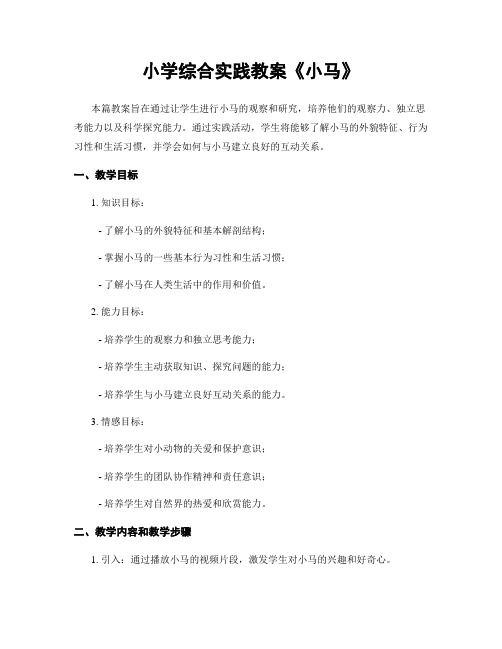 小学综合实践教案《小马》

本篇教案旨在通过让学生进行小马的观察和研究，培养他们的观察力、独立思考能力以及科学探究能力。通过实践活动，学生将能够了解小马的外貌特征、行为习性和生活习惯，并学会如何与小马建立良好的互动关系。

一、教学目标

1. 知识目标：

- 了解小马的外貌特征和基本解剖结构；

- 掌握小马的一些基本行为习性和生活习惯；

- 了解小马在人类生活中的作用和价值。

2. 能力目标：

- 培养学生的观察力和独立思考能力；

- 培养学生主动获取知识、探究问题的能力；

- 培养学生与小马建立良好互动关系的能力。

3. 情感目标：

- 培养学生对小动物的关爱和保护意识；

- 培养学生的团队协作精神和责任意识；

- 培养学生对自然界的热爱和欣赏能力。

二、教学内容和教学步骤

1. 引入：通过播放小马的视频片段，激发学生对小马的兴趣和好奇心。